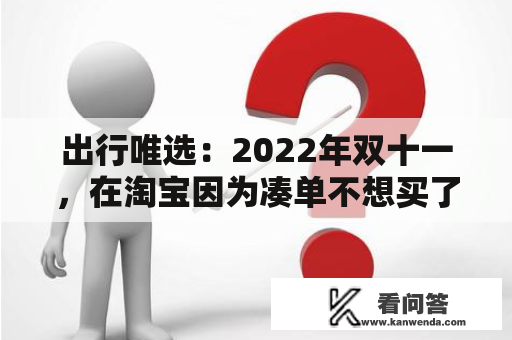 出行唯选：2022年双十一，在淘宝因为凑单不想买了

看问答
www.kanwenda.com